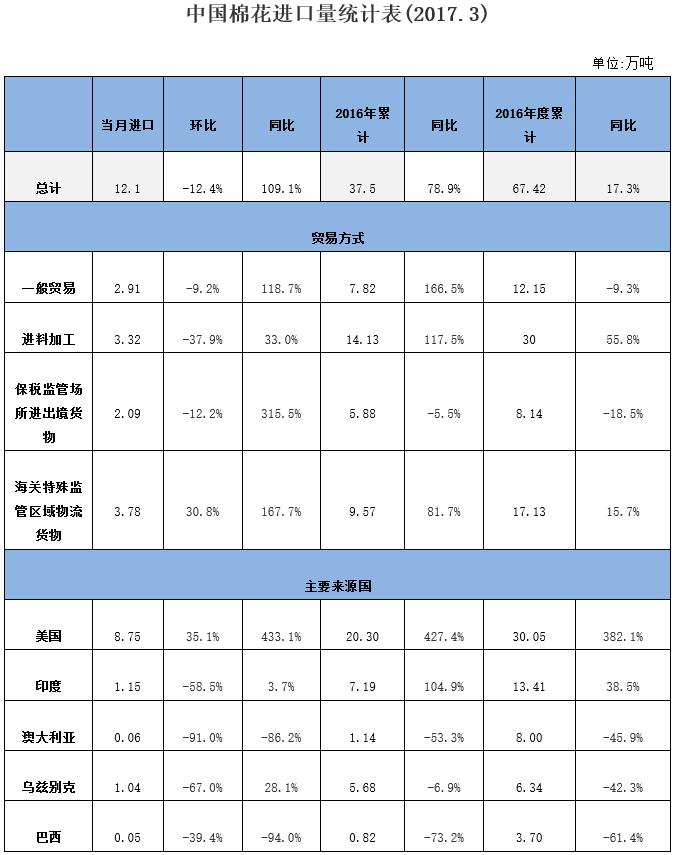 中国棉花进口量统计表(2017.3)

单位:万吨

|  | 当月进口 | 环比 | 同比 | 2016年累计 | 同比 | 2016年度累计 | 同比 |
|---|---|---|---|---|---|---|---|
| 总计 | 12.1 | -12.4% | 109.1% | 37.5 | 78.9% | 67.42 | 17.3% |
| 贸易方式 |  |  |  |  |  |  |  |
| 一般贸易 | 2.91 | -9.2% | 118.7% | 7.82 | 166.5% | 12.15 | -9.3% |
| 进料加工 | 3.32 | -37.9% | 33.0% | 14.13 | 117.5% | 30 | 55.8% |
| 保税监管场所进出境货物 | 2.09 | -12.2% | 315.5% | 5.88 | -5.5% | 8.14 | -18.5% |
| 海关特殊监管区域物流货物 | 3.78 | 30.8% | 167.7% | 9.57 | 81.7% | 17.13 | 15.7% |
| 主要来源国 |  |  |  |  |  |  |  |
| 美国 | 8.75 | 35.1% | 433.1% | 20.30 | 427.4% | 30.05 | 382.1% |
| 印度 | 1.15 | -58.5% | 3.7% | 7.19 | 104.9% | 13.41 | 38.5% |
| 澳大利亚 | 0.06 | -91.0% | -86.2% | 1.14 | -53.3% | 8.00 | -45.9% |
| 乌兹别克 | 1.04 | -67.0% | 28.1% | 5.68 | -6.9% | 6.34 | -42.3% |
| 巴西 | 0.05 | -39.4% | -94.0% | 0.82 | -73.2% | 3.70 | -61.4% |